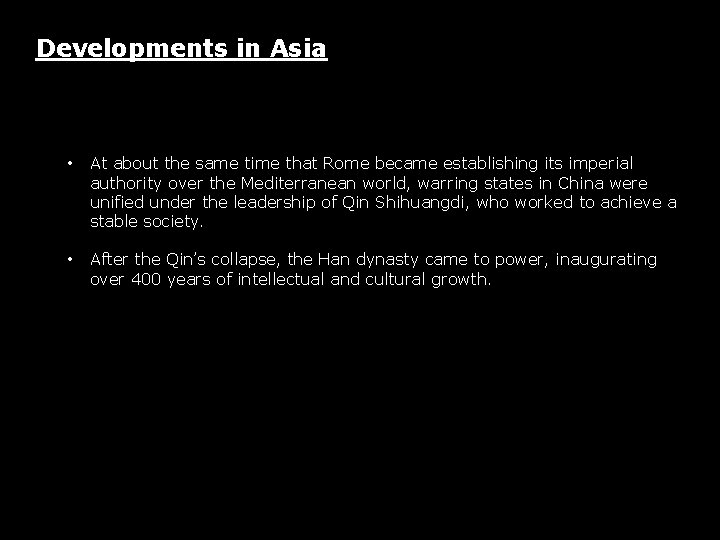 Developments in Asia

• At about the same time that Rome became establishing its imperial authority over the Mediterranean world, warring states in China were unified under the leadership of Qin Shihuangdi, who worked to achieve a stable society.

• After the Qin's collapse, the Han dynasty came to power, inaugurating over 400 years of intellectual and cultural growth.